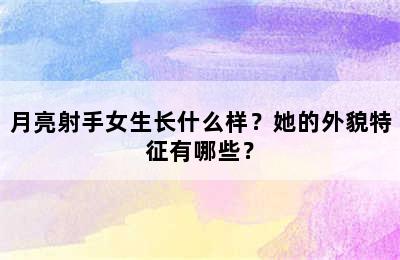 月亮射手女生长什么样？她的外貌特征有哪些？